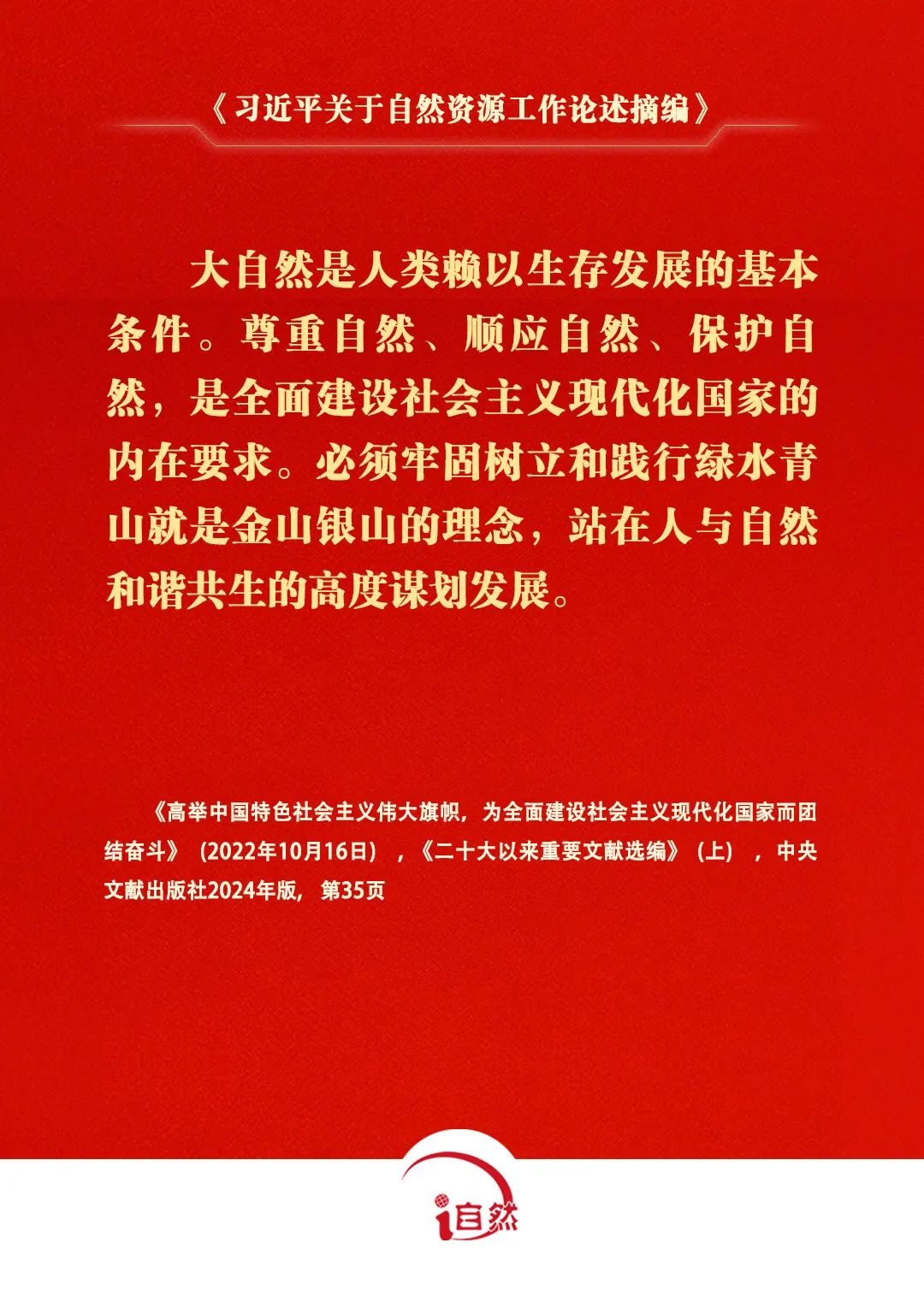 《习近平关于自然资源工作论述摘编》

大自然是人类赖以生存发展的基本条件。尊重自然、顺应自然、保护自然，是全面建设社会主义现代化国家的内在要求。必须牢固树立和践行绿水青山就是金山银山的理念，站在人与自然和谐共生的高度谋划发展。

《高举中国特色社会主义伟大旗帜，为全面建设社会主义现代化国家而团结奋斗》（2022年10月16日），《二十大以来重要文献选编》（上），中央文献出版社2024年版，第35页

i自然